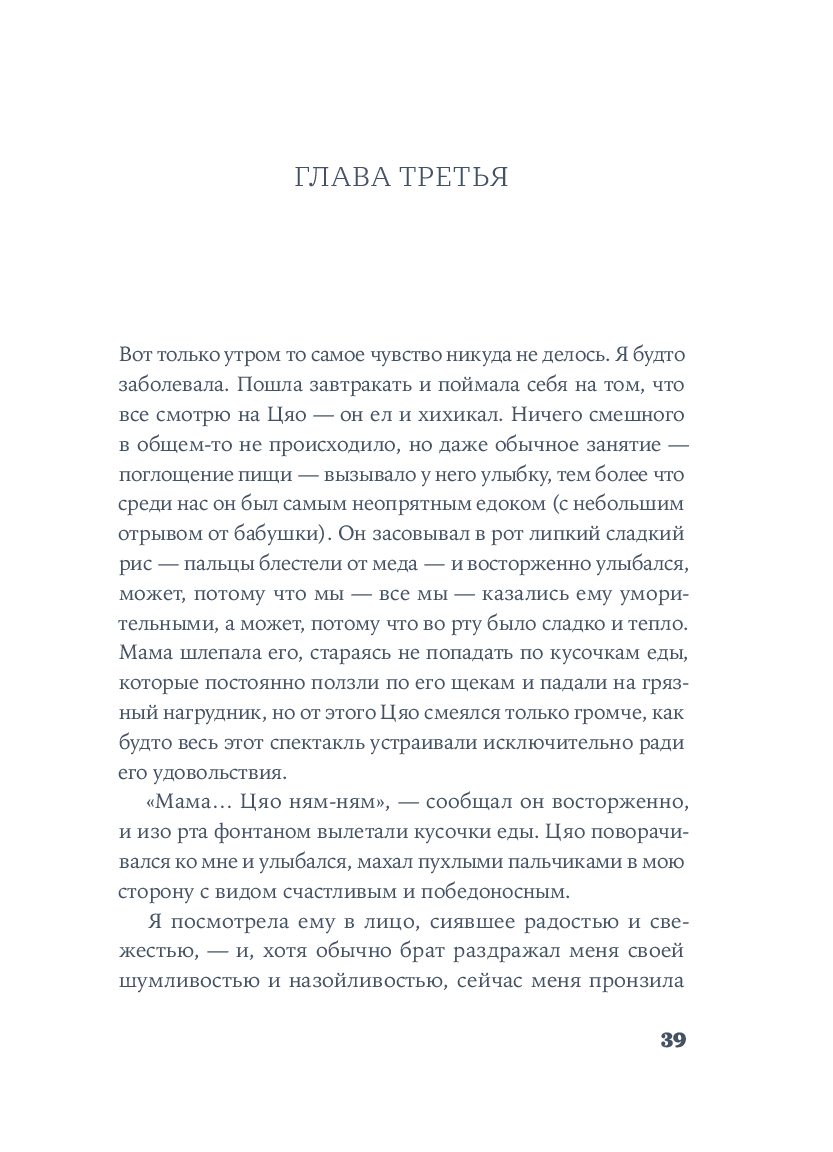 ГЛАВА ТРЕТЬЯ

Вот только утром то самое чувство никуда не делось. Я будто заболевала. Пошла завтракать и поймала себя на том, что все смотрю на Цяо — он ел и хихикал. Ничего смешного в общем-то не происходило, но даже обычное занятие — поглощение пищи — вызывало у него улыбку, тем более что среди нас он был самым неопрятным едоком (с небольшим отрывом от бабушки). Он засовывал в рот липкий сладкий рис — пальцы блестели от меда — и восторженно улыбался, может, потому что мы — все мы — казались ему уморительными, а может, потому что во рту было сладко и тепло. Мама шлепала его, стараясь не попадать по кусочкам еды, которые постоянно ползли по его щекам и падали на грязный нагрудник, но от этого Цяо смеялся только громче, как будто весь этот спектакль устраивали исключительно ради его удовольствия.

«Мама… Цяо ням-ням», — сообщал он восторженно, и изо рта фонтаном вылетали кусочки еды. Цяо поворачивался ко мне и улыбался, махал пухлыми пальчиками в мою сторону с видом счастливым и победоносным.

Я посмотрела ему в лицо, сиявшее радостью и свежестью, — и, хотя обычно брат раздражал меня своей шумливостью и назойливостью, сейчас меня пронзила

39